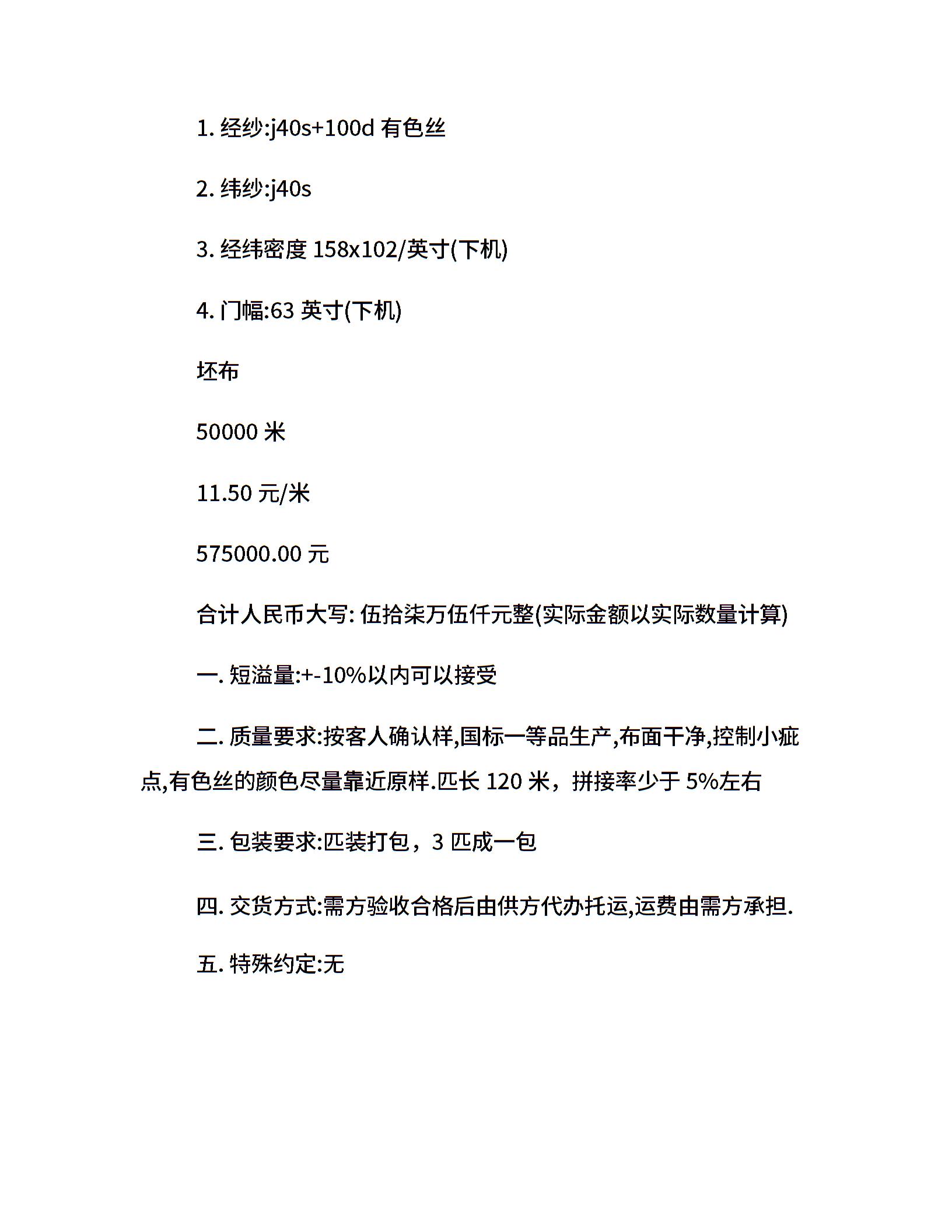 1. 经纱:j40s+100d 有色丝

2. 纬纱:j40s

3. 经纬密度 158x102/英寸(下机)

4. 门幅:63 英寸(下机)

坯布

50000 米

11.50 元/米

575000.00 元

合计人民币大写: 伍拾柒万伍仟元整(实际金额以实际数量计算)

一. 短溢量:+-10%以内可以接受

二. 质量要求:按客人确认样,国标一等品生产,布面干净,控制小疵点,有色丝的颜色尽量靠近原样.匹长 120 米，拼接率少于 5%左右

三. 包装要求:匹装打包，3 匹成一包

四. 交货方式:需方验收合格后由供方代办托运,运费由需方承担.

五. 特殊约定:无